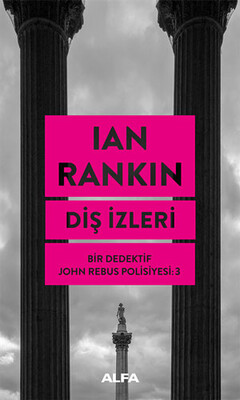 IAN RANKIN

DİŞ İZLERİ

BİR DEDEKTİF
JOHN REBUS POLİSİYESİ: 3

ALFA